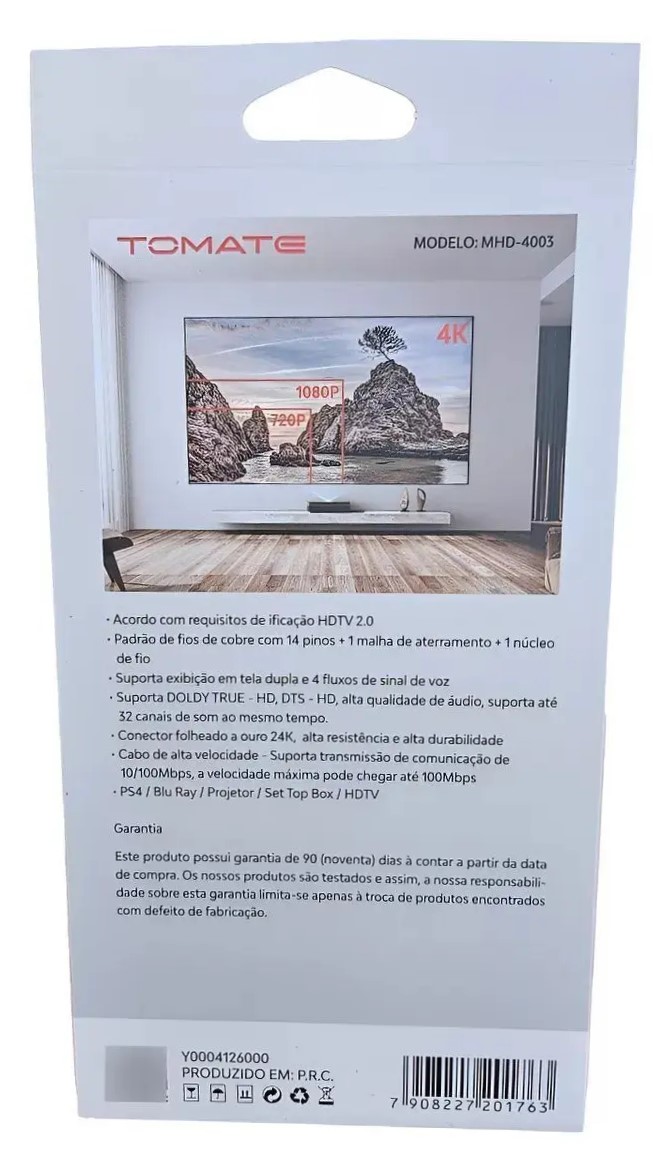 TOMATE

MODELO: MHD-4003

4K

1080P

720P

· Acordo com requisitos de ificação HDTV 2.0
· Padrão de fios de cobre com 14 pinos + 1 malha de aterramento + 1 núcleo de fio
· Suporta exibição em tela dupla e 4 fluxos de sinal de voz
· Suporta DOLDY TRUE - HD, DTS - HD, alta qualidade de áudio, suporta até 32 canais de som ao mesmo tempo.
· Conector folheado a ouro 24K, alta resistência e alta durabilidade
· Cabo de alta velocidade - Suporta transmissão de comunicação de 10/100Mbps, a velocidade máxima pode chegar até 100Mbps
· PS4 / Blu Ray / Projetor / Set Top Box / HDTV

Garantia

Este produto possui garantia de 90 (noventa) dias à contar a partir da data de compra. Os nossos produtos são testados e assim, a nossa responsabilidade sobre esta garantia limita-se apenas à troca de produtos encontrados com defeito de fabricação.

Y0004126000
PRODUZIDO EM: P.R.C.

7 908227 201763